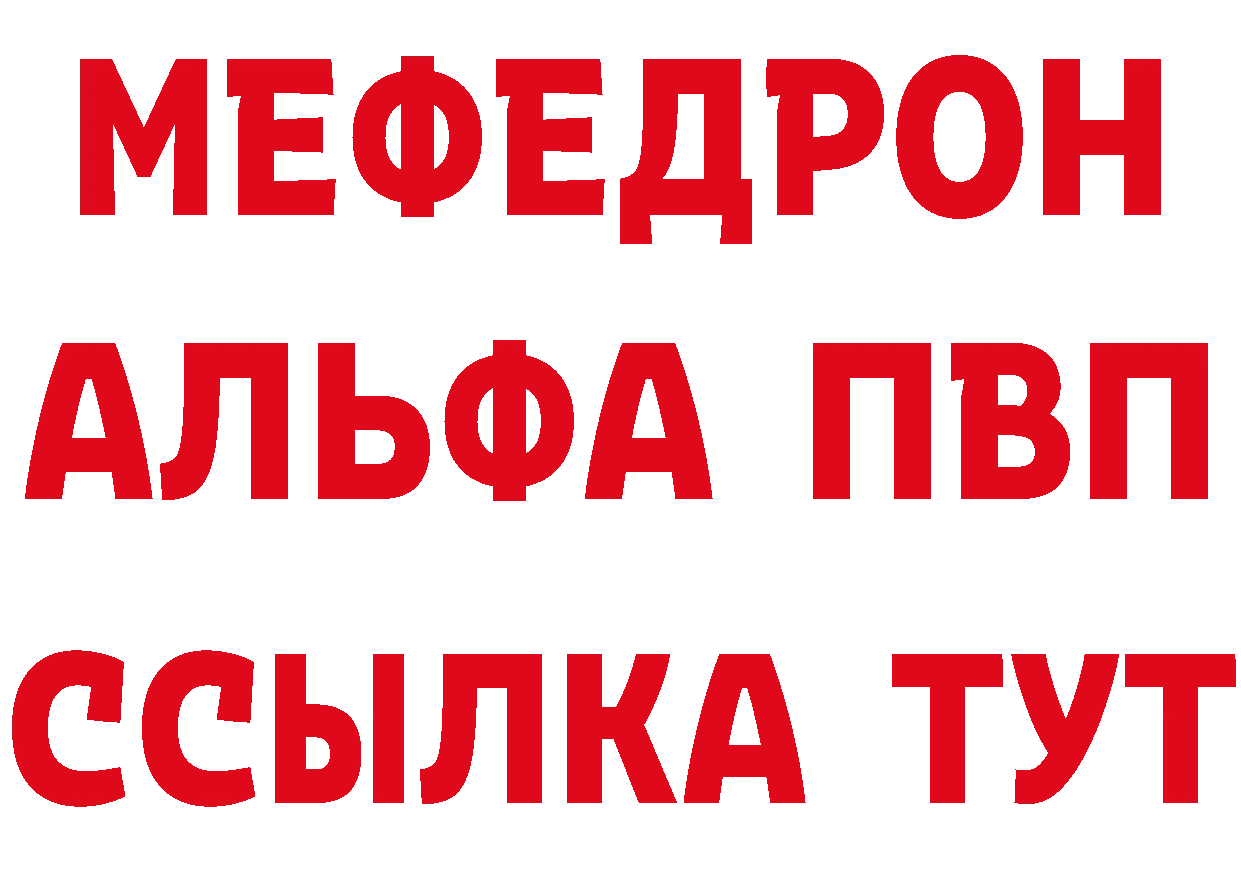 МЕФЕДРОН
АЛЬФА ПВП
ССЫЛКА ТУТ